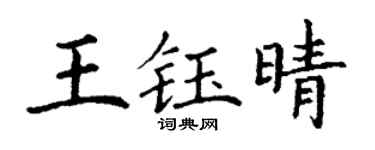 王钰晴
词典网